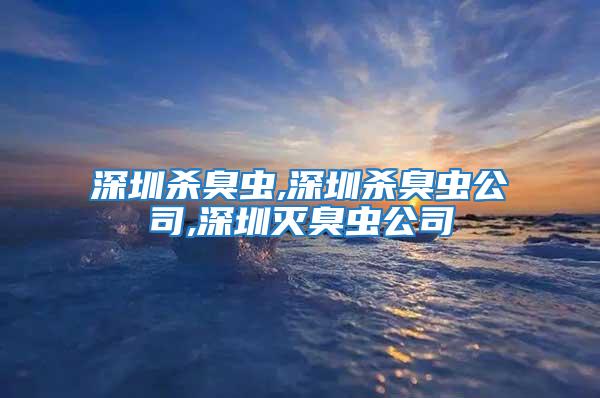 深圳杀臭虫,深圳杀臭虫公司,深圳灭臭虫公司